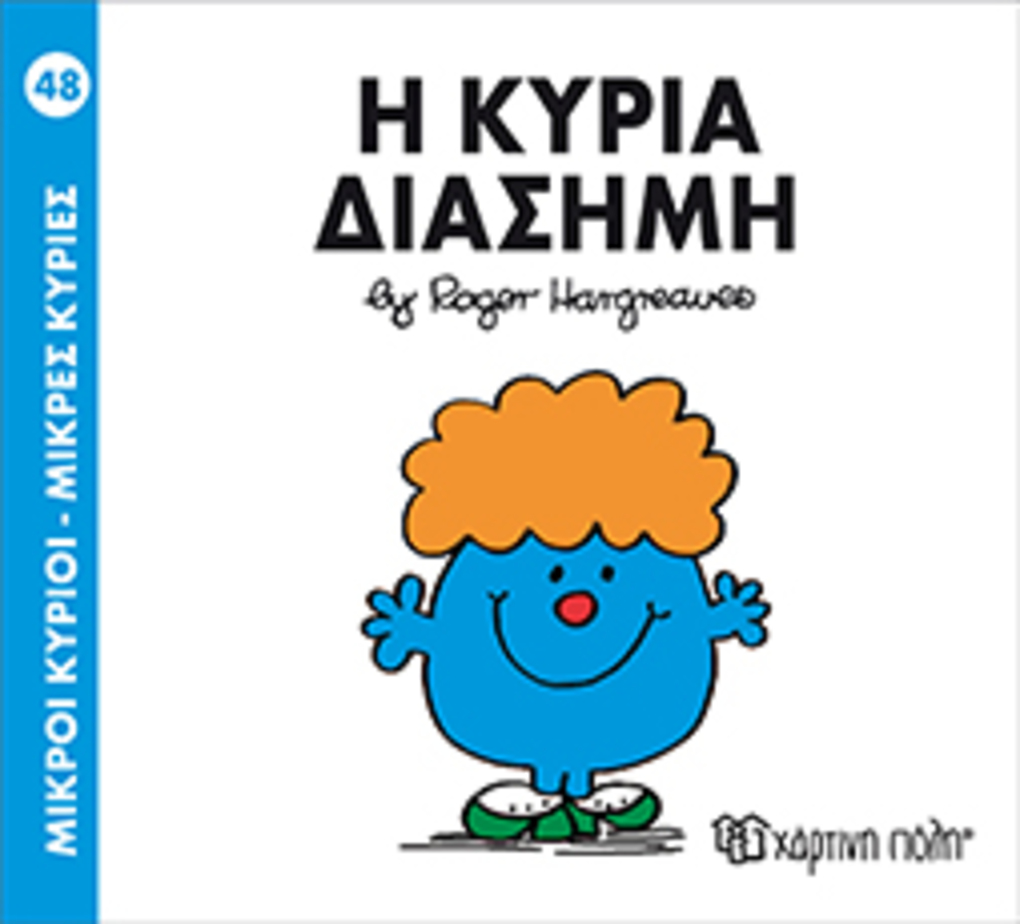 48

ΜΙΚΡΟΙ ΚΥΡΙΟΙ - ΜΙΚΡΕΣ ΚΥΡΙΕΣ

Η ΚΥΡΙΑ ΔΙΑΣΗΜΗ

by Roger Hargreaves

χάρτινη πόλη